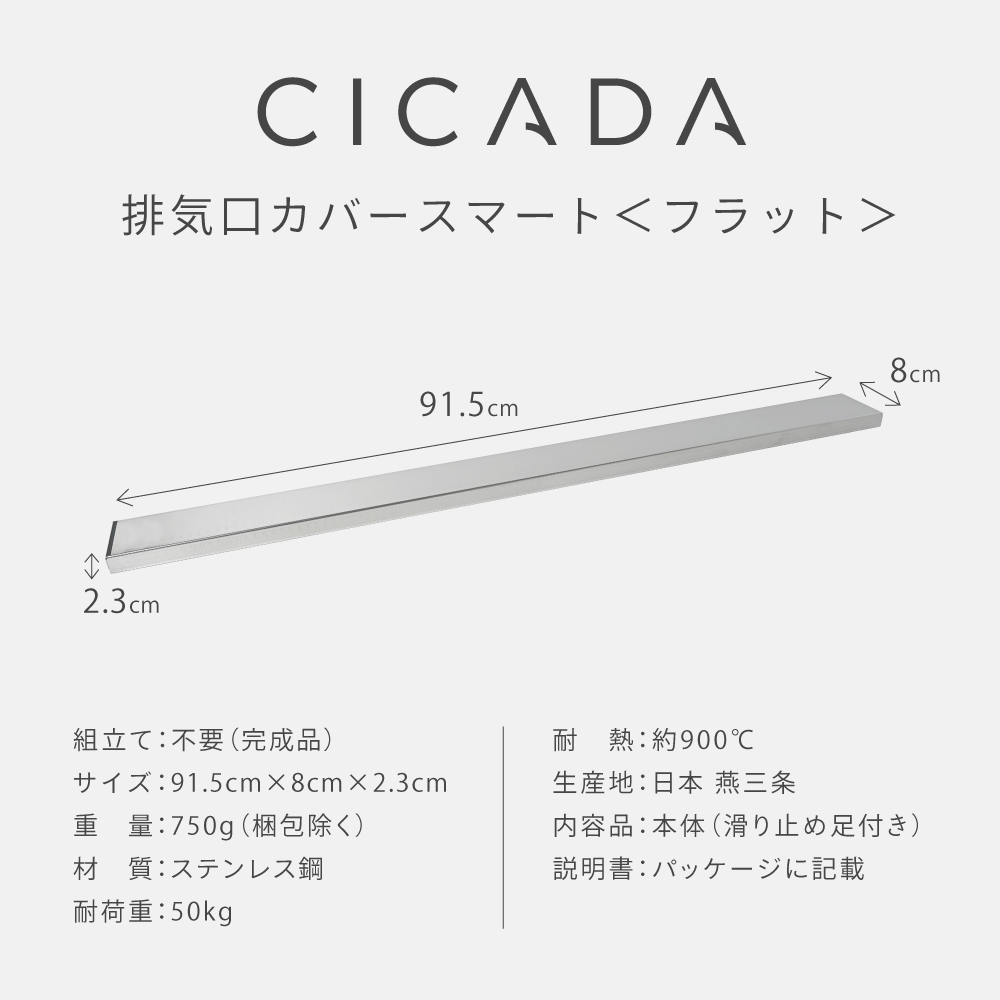 CICADA

排気口カバースマート<フラット>

91.5cm

8cm

2.3cm

組立て:不要(完成品)
サイズ:91.5cm×8cm×2.3cm
重 量:750g(梱包除く)
材 質:ステンレス鋼
耐荷重:50kg

耐 熱:約900℃
生産地:日本 燕三条
内容品:本体(滑り止め足付き)
説明書:パッケージに記載